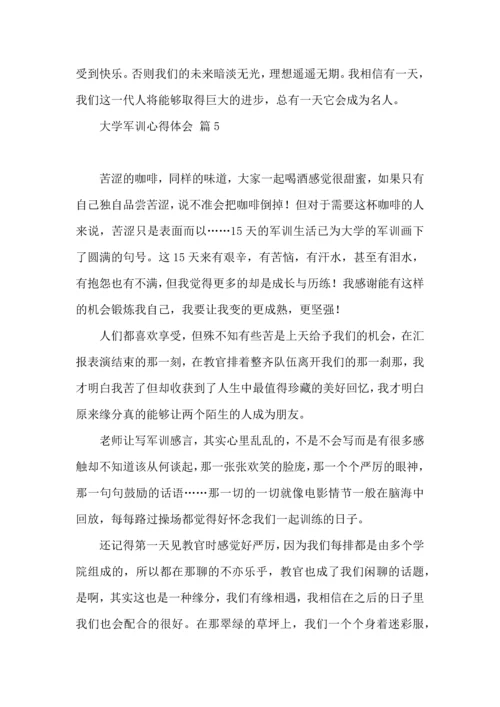 受到快乐。否则我们的未来暗淡无光，理想遥遥无期。我相信有一天，我们这一代人将能够取得巨大的进步，总有一天它会成为名人。

大学军训心得体会 篇5

苦涩的咖啡，同样的味道，大家一起喝酒感觉很甜蜜，如果只有自己独自品尝苦涩，说不准会把咖啡倒掉！但对于需要这杯咖啡的人来说，苦涩只是表面而以……15天的军训生活已为大学的军训画下了圆满的句号。这15天来有艰辛，有苦恼，有汗水，甚至有泪水，有抱怨也有不满，但我觉得更多的却是成长与历练！我感谢能有这样的机会锻炼我自己，我要让我变的更成熟，更坚强！

人们都喜欢享受，但殊不知有些苦是上天给予我们的机会，在汇报表演结束的那一刻，在教官排着整齐队伍离开我们的那一刹那，我才明白我苦了但却收获到了人生中最值得珍藏的美好回忆，我才明白原来缘分真的能够让两个陌生的人成为朋友。

老师让写军训感言，其实心里乱乱的，不是不会写而是有很多感触却不知道该从何谈起，那一张张欢笑的脸庞，那一个个严厉的眼神，那一句句鼓励的话语……那一切的一切就像电影情节一般在脑海中回放，每每路过操场都觉得好怀念我们一起训练的日子。

还记得第一天见教官时感觉好严厉，因为我们每排都是由多个学院组成的，所以都在那聊的不亦乐乎，教官也成了我们闲聊的话题，是啊，其实这也是一种缘分，我们有缘相遇，我相信在之后的日子里我们也会配合的很好。在那翠绿的草坪上，我们一个个身着迷彩服，